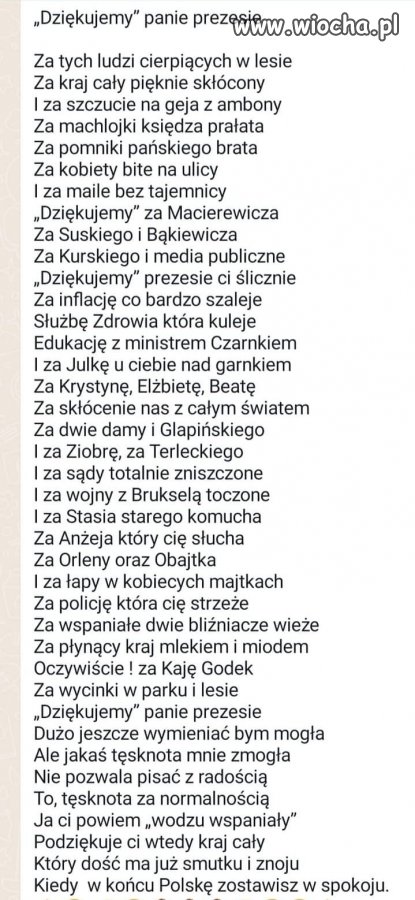 „Dziękujemy” panie prezesie www.wiocha.pl

Za tych ludzi cierpiących w lesie
Za kraj cały pięknie skłócony
I za szczucie na geja z ambony
Za machlojki księdza prałata
Za pomniki pańskiego brata
Za kobiety bite na ulicy
I za maile bez tajemnicy
„Dziękujemy” za Macierewicza
Za Suskiego i Bąkiewicza
Za Kurskiego i media publiczne
„Dziękujemy” prezesie ci ślicznie
Za inflację co bardzo szaleje
Służbę Zdrowia która kuleje
Edukację z ministrem Czarnkiem
I za Julkę u ciebie nad garnkiem
Za Krystynę, Elżbietę, Beatę
Za skłócenie nas z całym światem
Za dwie damy i Glapińskiego
I za Ziobrę, za Terleckiego
I za sądy totalnie zniszczone
I za wojny z Brukselą toczone
I za Stasia starego komucha
Za Anżeja który cię słucha
Za Orleny oraz Obajtka
I za łapy w kobiecych majtkach
Za policję która cię strzeże
Za wspaniałe dwie bliźniacze wieże
Za płynący kraj mlekiem i miodem
Oczywiście ! za Kaję Godek
Za wycinki w parku i lesie
„Dziękujemy” panie prezesie
Dużo jeszcze wymieniać bym mogła
Ale jakaś tęsknota mnie zmogła
Nie pozwala pisać z radością
To, tęsknota za normalnością
Ja ci powiem „wodzu wspaniały”
Podziękuje ci wtedy kraj cały
Który dość ma już smutku i znoju
Kiedy w końcu Polskę zostawisz w spokoju.